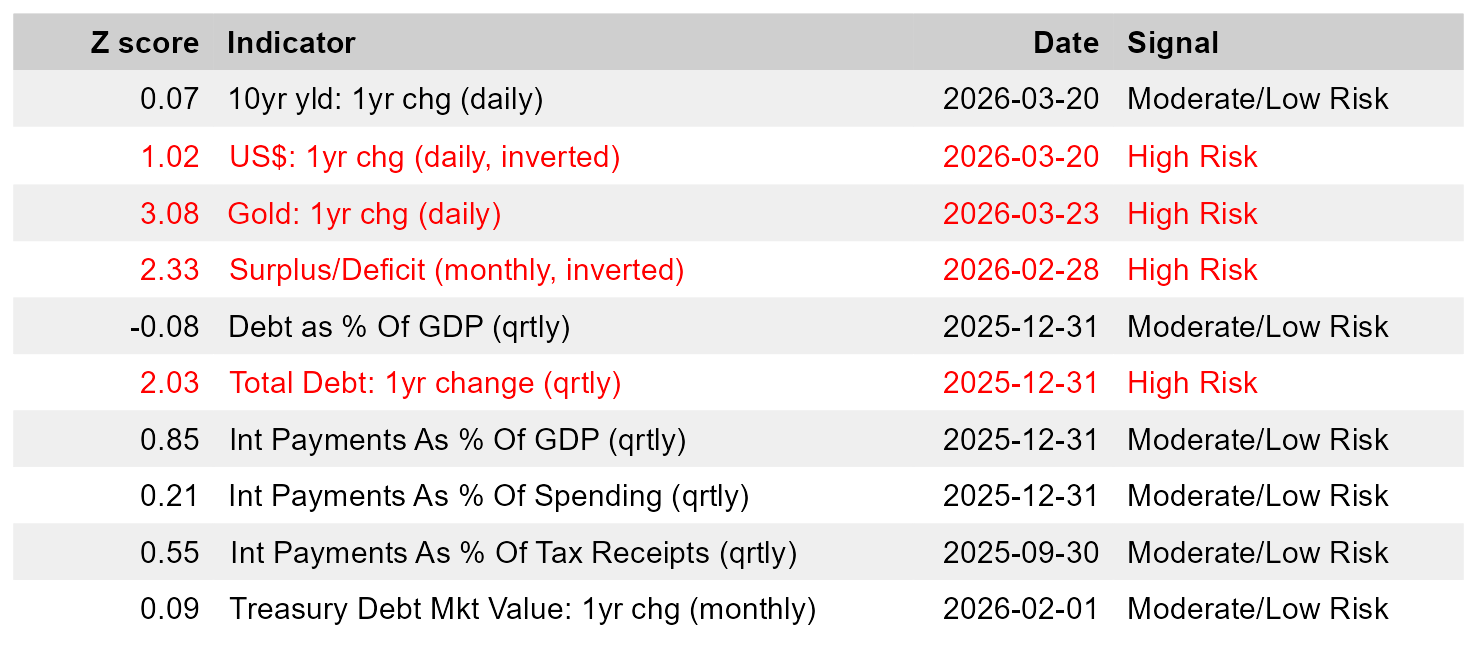 | Z score | Indicator | Date | Signal |
|---|---|---|---|
| 0.07 | 10yr yld: 1yr chg (daily) | 2026-03-20 | Moderate/Low Risk |
| 1.02 | US$: 1yr chg (daily, inverted) | 2026-03-20 | High Risk |
| 3.08 | Gold: 1yr chg (daily) | 2026-03-23 | High Risk |
| 2.33 | Surplus/Deficit (monthly, inverted) | 2026-02-28 | High Risk |
| -0.08 | Debt as % Of GDP (qrtly) | 2025-12-31 | Moderate/Low Risk |
| 2.03 | Total Debt: 1yr change (qrtly) | 2025-12-31 | High Risk |
| 0.85 | Int Payments As % Of GDP (qrtly) | 2025-12-31 | Moderate/Low Risk |
| 0.21 | Int Payments As % Of Spending (qrtly) | 2025-12-31 | Moderate/Low Risk |
| 0.55 | Int Payments As % Of Tax Receipts (qrtly) | 2025-09-30 | Moderate/Low Risk |
| 0.09 | Treasury Debt Mkt Value: 1yr chg (monthly) | 2026-02-01 | Moderate/Low Risk |